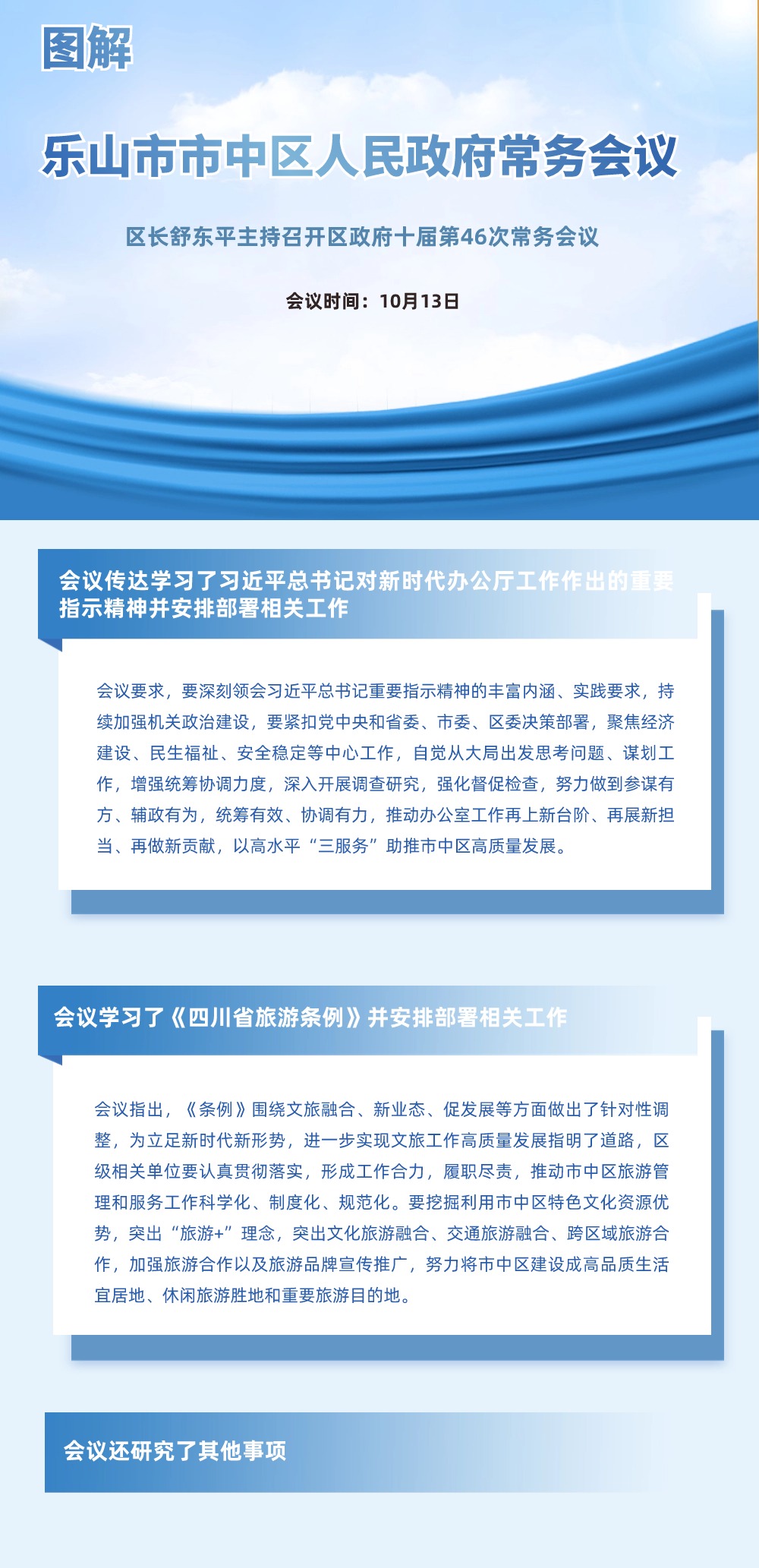 图解

乐山市市中区人民政府常务会议

区长舒东平主持召开区政府十届第46次常务会议

会议时间：10月13日

会议传达学习了习近平总书记对新时代办公厅工作作出的重要指示精神并安排部署相关工作

会议要求，要深刻领会习近平总书记重要指示精神的丰富内涵、实践要求，持续加强机关政治建设，要紧扣党中央和省委、市委、区委决策部署，聚焦经济建设、民生福祉、安全稳定等中心工作，自觉从大局出发思考问题、谋划工作，增强统筹协调力度，深入开展调查研究，强化督促检查，努力做到参谋有方、辅政有为，统筹有效、协调有力，推动办公室工作再上新台阶、再展新担当、再做新贡献，以高水平“三服务”助推市中区高质量发展。

会议学习了《四川省旅游条例》并安排部署相关工作

会议指出，《条例》围绕文旅融合、新业态、促发展等方面做出了针对性调整，为立足新时代新形势，进一步实现文旅工作高质量发展指明了道路，区级相关单位要认真贯彻落实，形成工作合力，履职尽责，推动市中区旅游管理和服务工作科学化、制度化、规范化。要挖掘利用市中区特色文化资源优势，突出“旅游+”理念，突出文化旅游融合、交通旅游融合、跨区域旅游合作，加强旅游合作以及旅游品牌宣传推广，努力将市中区建设成高品质生活宜居地、休闲旅游胜地和重要旅游目的地。

会议还研究了其他事项